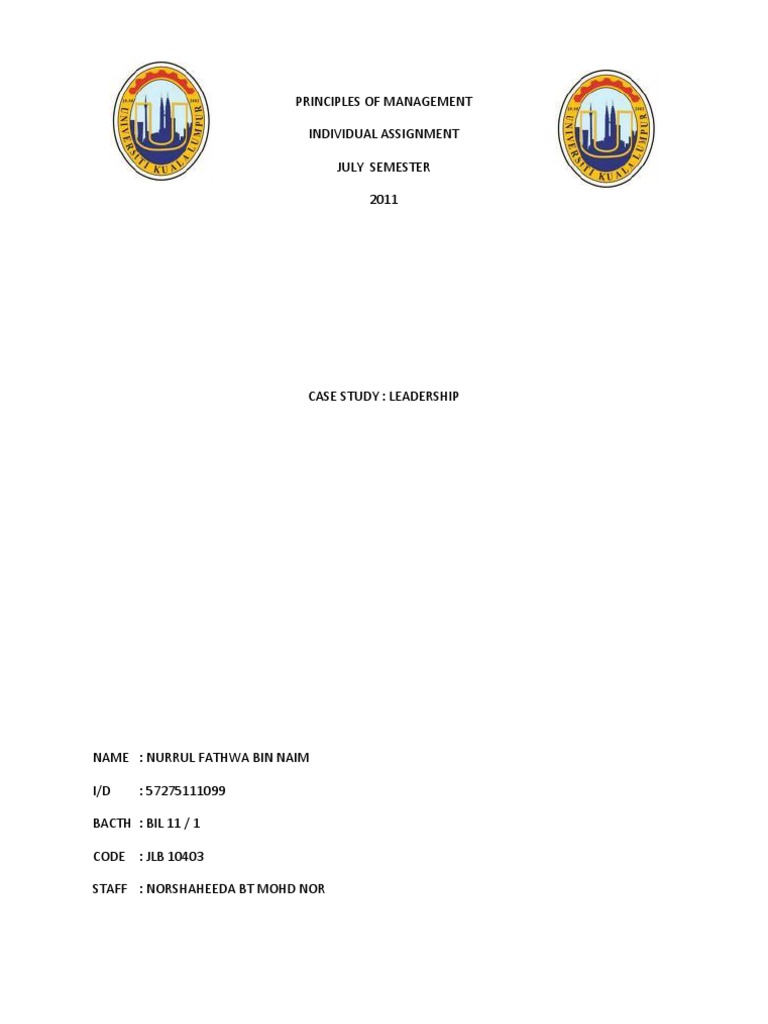 UNIVERSITI KUALA LUMPUR

PRINCIPLES OF MANAGEMENT

INDIVIDUAL ASSIGNMENT

JULY SEMESTER

2011

UNIVERSITI KUALA LUMPUR

CASE STUDY : LEADERSHIP

NAME : NURRUL FATHWA BIN NAIM

I/D : 57275111099

BACTH : BIL 11 / 1

CODE : JLB 10403

STAFF : NORSHAHEEDA BT MOHD NOR